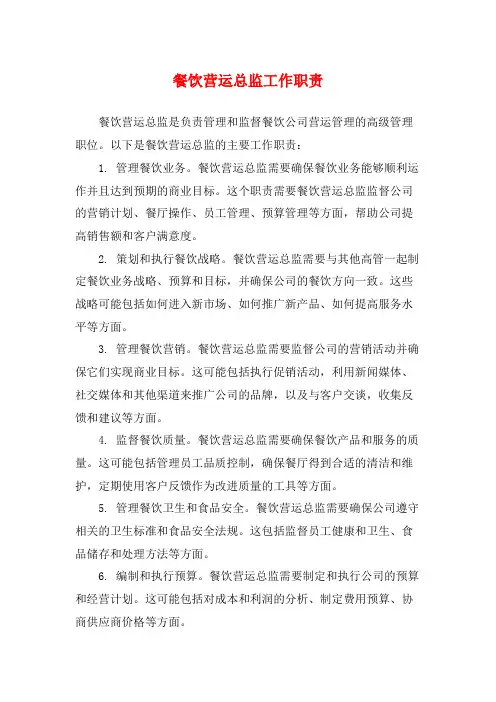 餐饮营运总监工作职责

餐饮营运总监是负责管理和监督餐饮公司营运管理的高级管理职位。以下是餐饮营运总监的主要工作职责：

1. 管理餐饮业务。餐饮营运总监需要确保餐饮业务能够顺利运作并且达到预期的商业目标。这个职责需要餐饮营运总监监督公司的营销计划、餐厅操作、员工管理、预算管理等方面，帮助公司提高销售额和客户满意度。

2. 策划和执行餐饮战略。餐饮营运总监需要与其他高管一起制定餐饮业务战略、预算和目标，并确保公司的餐饮方向一致。这些战略可能包括如何进入新市场、如何推广新产品、如何提高服务水平等方面。

3. 管理餐饮营销。餐饮营运总监需要监督公司的营销活动并确保它们实现商业目标。这可能包括执行促销活动，利用新闻媒体、社交媒体和其他渠道来推广公司的品牌，以及与客户交谈，收集反馈和建议等方面。

4. 监督餐饮质量。餐饮营运总监需要确保餐饮产品和服务的质量。这可能包括管理员工品质控制，确保餐厅得到合适的清洁和维护，定期使用客户反馈作为改进质量的工具等方面。

5. 管理餐饮卫生和食品安全。餐饮营运总监需要确保公司遵守相关的卫生标准和食品安全法规。这包括监督员工健康和卫生、食品储存和处理方法等方面。

6. 编制和执行预算。餐饮营运总监需要制定和执行公司的预算和经营计划。这可能包括对成本和利润的分析、制定费用预算、协商供应商价格等方面。